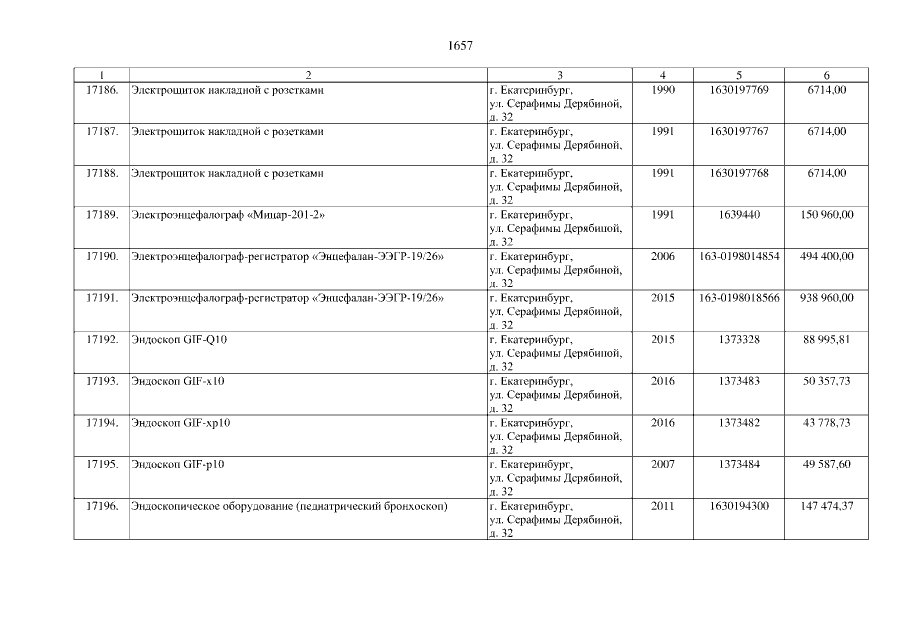 1657

| 1 | 2 | 3 | 4 | 5 | 6 |
|---|---|---|---|---|---|
| 17186. | Электрощиток накладной с розетками | г. Екатеринбург, ул. Серафимы Дерябиной, д. 32 | 1990 | 1630197769 | 6714,00 |
| 17187. | Электрощиток накладной с розетками | г. Екатеринбург, ул. Серафимы Дерябиной, д. 32 | 1991 | 1630197767 | 6714,00 |
| 17188. | Электрощиток накладной с розетками | г. Екатеринбург, ул. Серафимы Дерябиной, д. 32 | 1991 | 1630197768 | 6714,00 |
| 17189. | Электроэнцефалограф «Мицар-201-2» | г. Екатеринбург, ул. Серафимы Дерябиной, д. 32 | 1991 | 1639440 | 150 960,00 |
| 17190. | Электроэнцефалограф-регистратор «Энцефалан-ЭЭГР-19/26» | г. Екатеринбург, ул. Серафимы Дерябиной, д. 32 | 2006 | 163-0198014854 | 494 400,00 |
| 17191. | Электроэнцефалограф-регистратор «Энцефалан-ЭЭГР-19/26» | г. Екатеринбург, ул. Серафимы Дерябиной, д. 32 | 2015 | 163-0198018566 | 938 960,00 |
| 17192. | Эндоскоп GIF-Q10 | г. Екатеринбург, ул. Серафимы Дерябиной, д. 32 | 2015 | 1373328 | 88 995,81 |
| 17193. | Эндоскоп GIF-x10 | г. Екатеринбург, ул. Серафимы Дерябиной, д. 32 | 2016 | 1373483 | 50 357,73 |
| 17194. | Эндоскоп GIF-xp10 | г. Екатеринбург, ул. Серафимы Дерябиной, д. 32 | 2016 | 1373482 | 43 778,73 |
| 17195. | Эндоскоп GIF-p10 | г. Екатеринбург, ул. Серафимы Дерябиной, д. 32 | 2007 | 1373484 | 49 587,60 |
| 17196. | Эндоскопическое оборудование (педиатрический бронхоскоп) | г. Екатеринбург, ул. Серафимы Дерябиной, д. 32 | 2011 | 1630194300 | 147 474,37 |